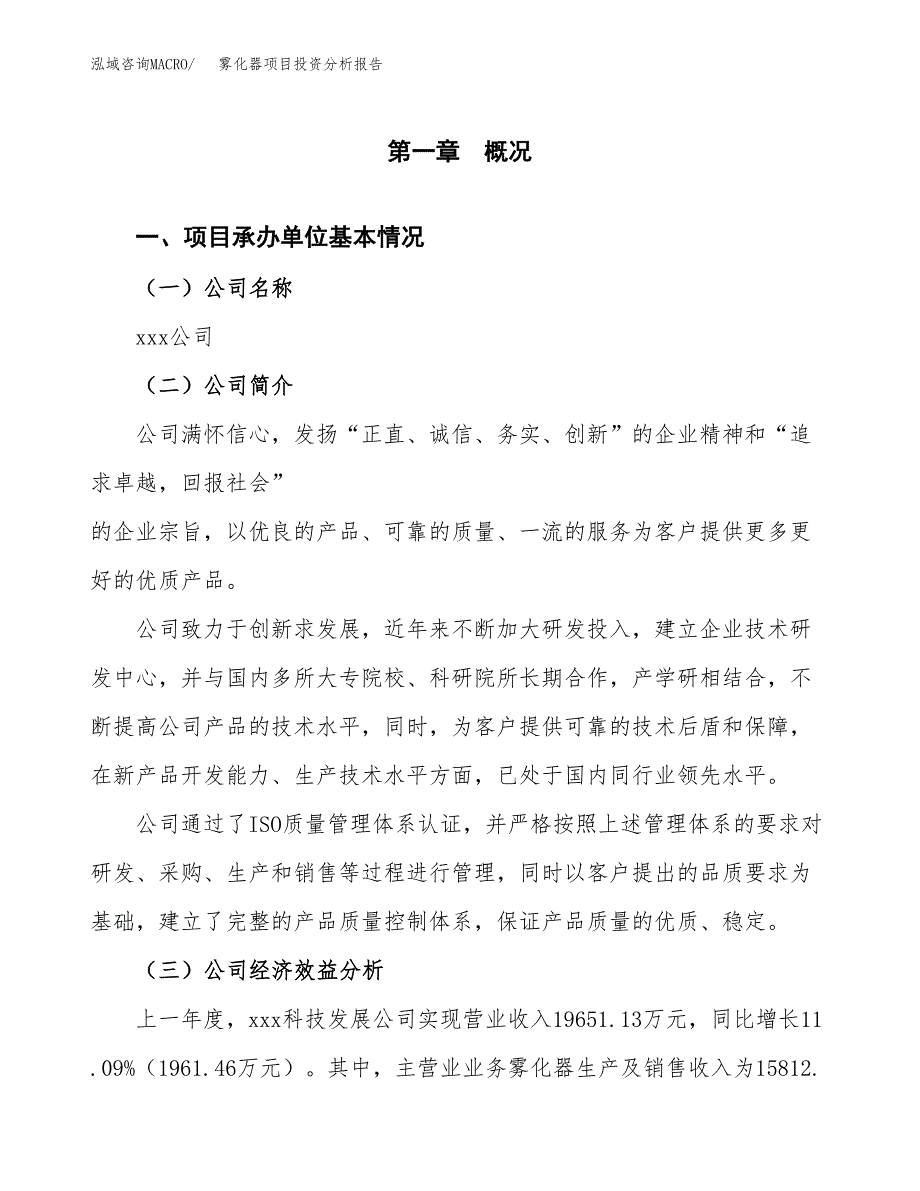 泓域咨询MACRO/　雾化器项目投资分析报告

第一章　概况

一、项目承办单位基本情况

（一）公司名称

xxx公司

（二）公司简介

公司满怀信心，发扬“正直、诚信、务实、创新”的企业精神和“追求卓越，回报社会”
的企业宗旨，以优良的产品、可靠的质量、一流的服务为客户提供更多更好的优质产品。

公司致力于创新求发展，近年来不断加大研发投入，建立企业技术研发中心，并与国内多所大专院校、科研院所长期合作，产学研相结合，不断提高公司产品的技术水平，同时，为客户提供可靠的技术后盾和保障，在新产品开发能力、生产技术水平方面，已处于国内同行业领先水平。

公司通过了ISO质量管理体系认证，并严格按照上述管理体系的要求对研发、采购、生产和销售等过程进行管理，同时以客户提出的品质要求为基础，建立了完整的产品质量控制体系，保证产品质量的优质、稳定。

（三）公司经济效益分析

上一年度，xxx科技发展公司实现营业收入19651.13万元，同比增长11.09%（1961.46万元）。其中，主营业业务雾化器生产及销售收入为15812.